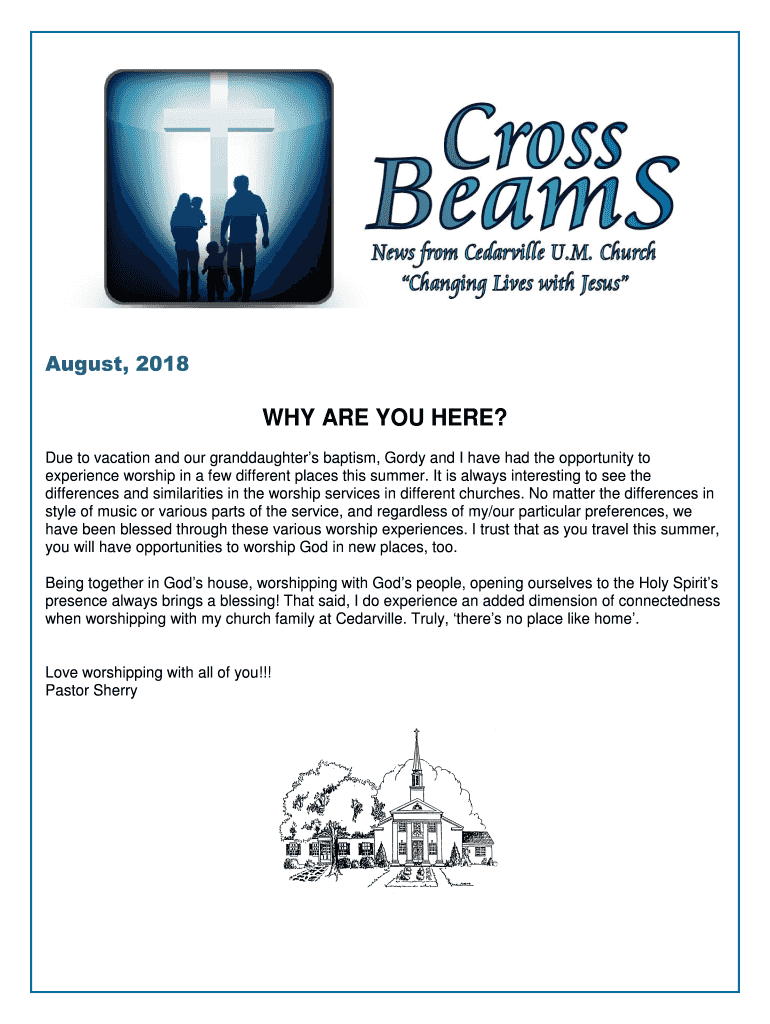 Cross BeamS
News from Cedarville U.M. Church
"Changing Lives with Jesus"

August, 2018

WHY ARE YOU HERE?

Due to vacation and our granddaughter's baptism, Gordy and I have had the opportunity to experience worship in a few different places this summer. It is always interesting to see the differences and similarities in the worship services in different churches. No matter the differences in style of music or various parts of the service, and regardless of my/our particular preferences, we have been blessed through these various worship experiences. I trust that as you travel this summer, you will have opportunities to worship God in new places, too.

Being together in God's house, worshipping with God's people, opening ourselves to the Holy Spirit's presence always brings a blessing! That said, I do experience an added dimension of connectedness when worshipping with my church family at Cedarville. Truly, 'there's no place like home'.

Love worshipping with all of you!!!
Pastor Sherry